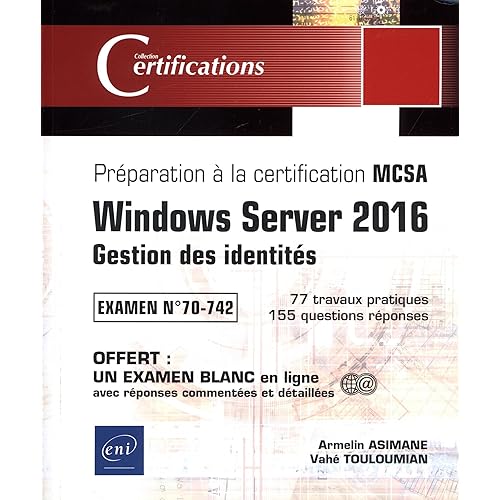 Collection
Certifications

Préparation à la certification MCSA

Windows Server 2016

Gestion des identités

EXAMEN N°70-742

77 travaux pratiques
155 questions réponses

OFFERT :
UN EXAMEN BLANC en ligne
avec réponses commentées et détaillées

eni

Armelin ASIMANE
Vahé TOULOUMIAN